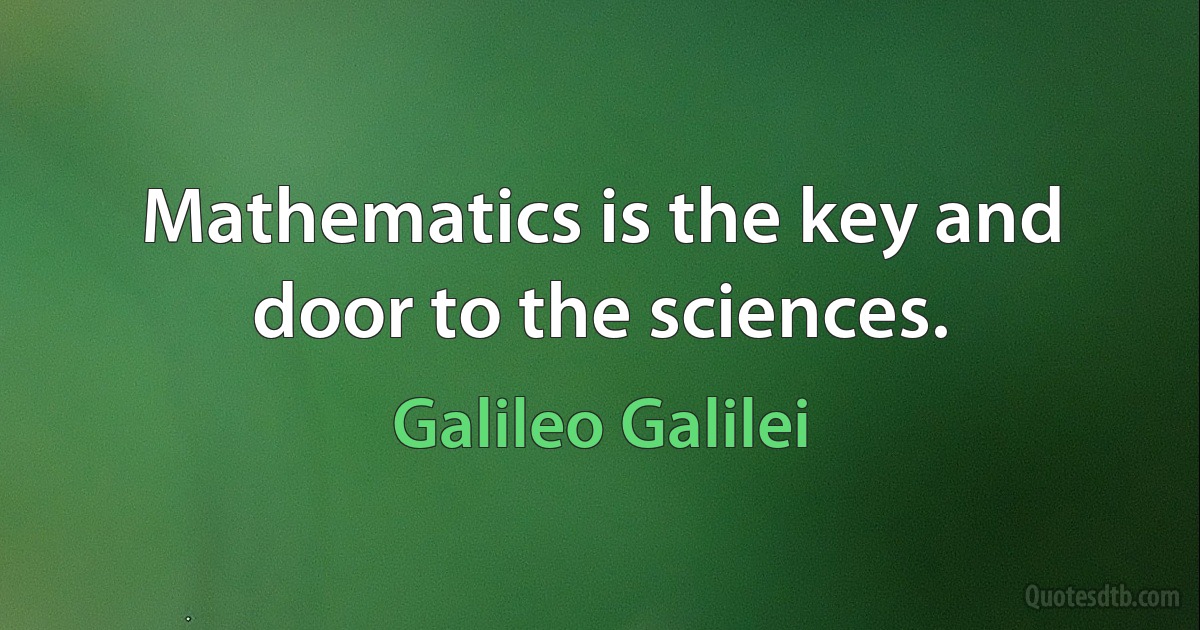 Mathematics is the key and door to the sciences.

Galileo Galilei

Quotesdtb.com